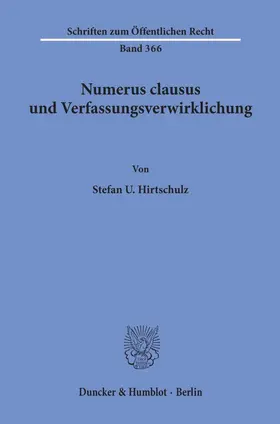 Schriften zum Öffentlichen Recht

Band 366

Numerus clausus und Verfassungsverwirklichung

Von

Stefan U. Hirtschulz

Duncker & Humblot · Berlin